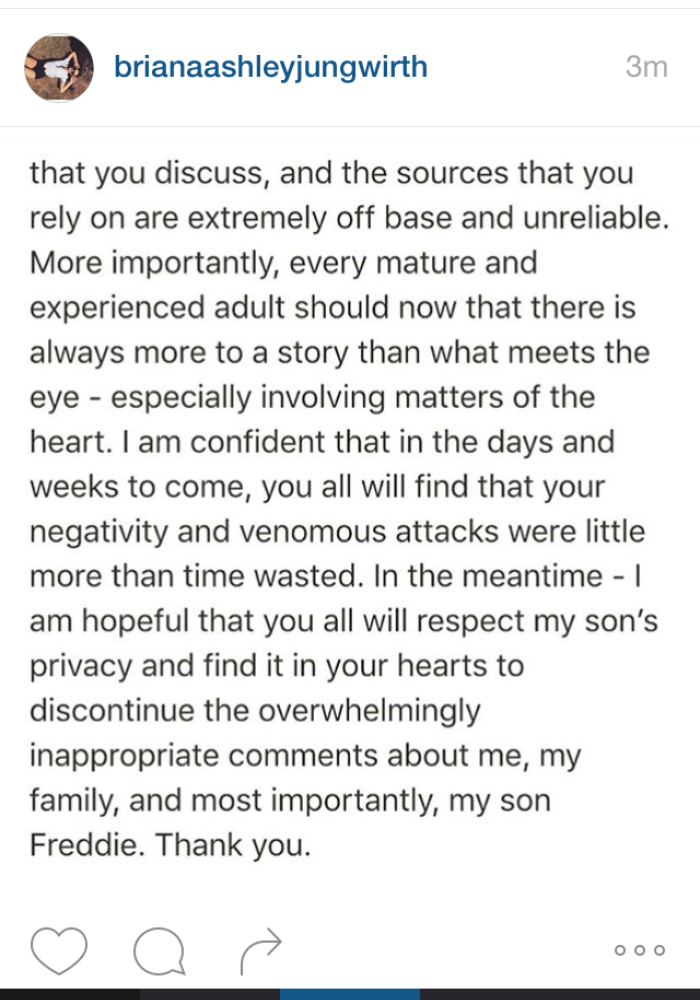 brianaashleyjungwirth
3m

that you discuss, and the sources that you rely on are extremely off base and unreliable. More importantly, every mature and experienced adult should now that there is always more to a story than what meets the eye - especially involving matters of the heart. I am confident that in the days and weeks to come, you all will find that your negativity and venomous attacks were little more than time wasted. In the meantime - I am hopeful that you all will respect my son's privacy and find it in your hearts to discontinue the overwhelmingly inappropriate comments about me, my family, and most importantly, my son Freddie. Thank you.